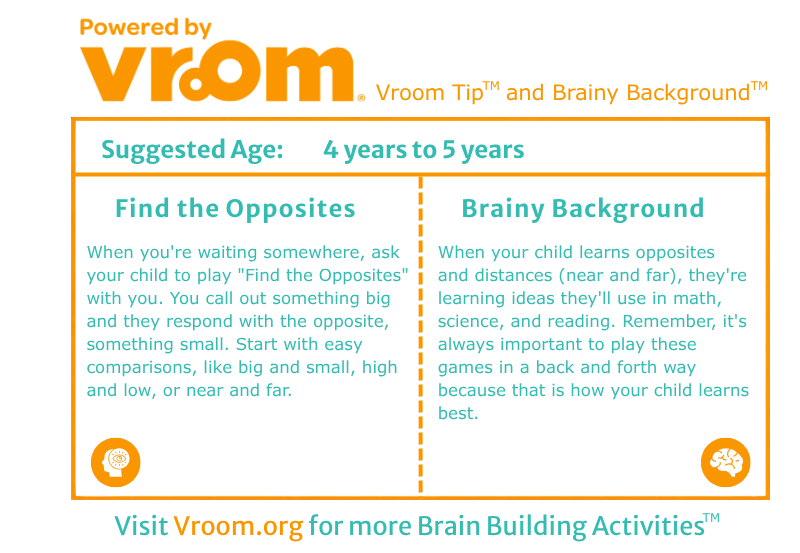 Powered by
vroom® Vroom Tip™ and Brainy Background™

Suggested Age: 4 years to 5 years

Find the Opposites

When you're waiting somewhere, ask your child to play "Find the Opposites" with you. You call out something big and they respond with the opposite, something small. Start with easy comparisons, like big and small, high and low, or near and far.

Brainy Background

When your child learns opposites and distances (near and far), they're learning ideas they'll use in math, science, and reading. Remember, it's always important to play these games in a back and forth way because that is how your child learns best.

Visit Vroom.org for more Brain Building Activities™